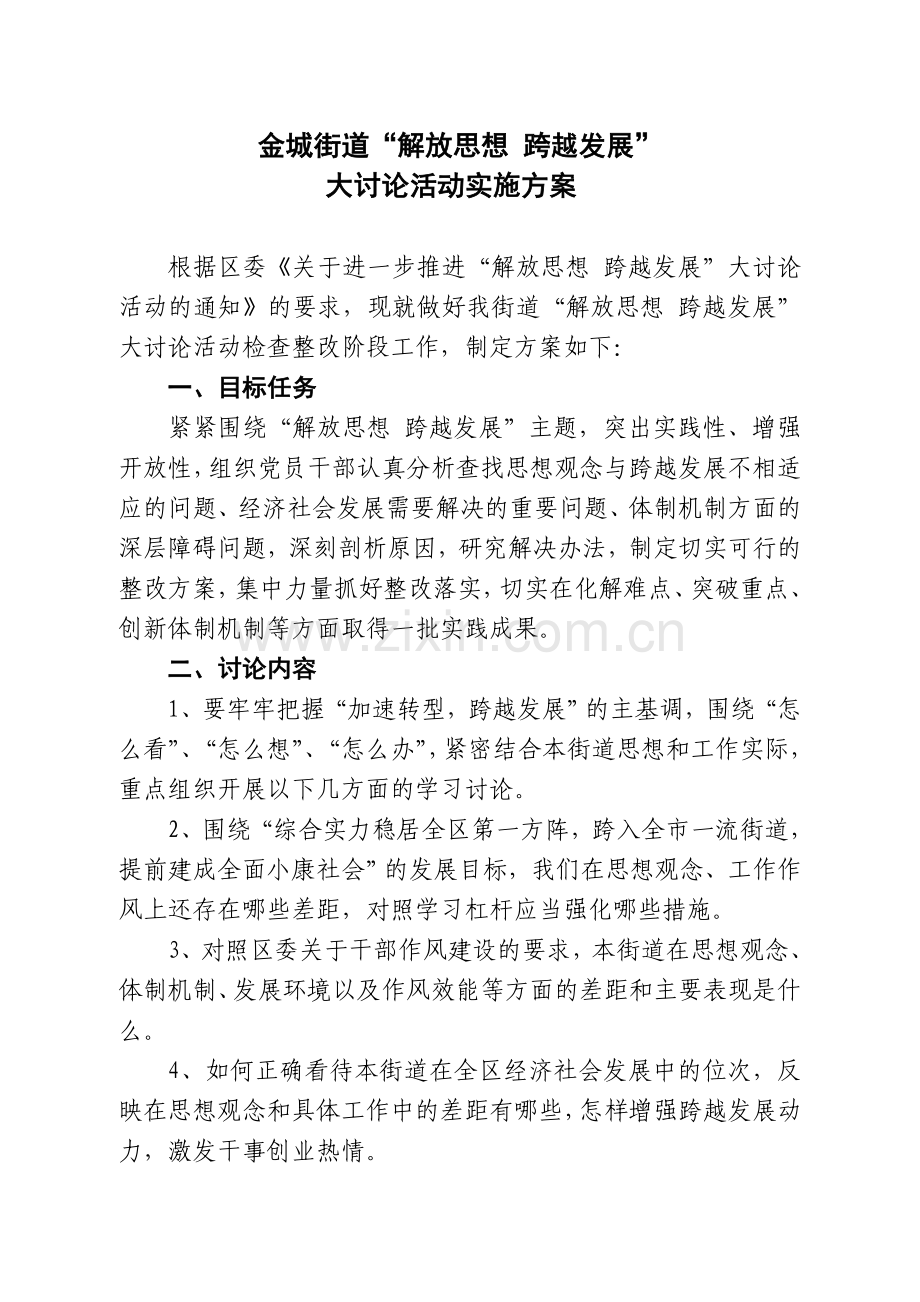 金城街道“解放思想 跨越发展”
大讨论活动实施方案

根据区委《关于进一步推进“解放思想 跨越发展”大讨论活动的通知》的要求，现就做好我街道“解放思想 跨越发展”大讨论活动检查整改阶段工作，制定方案如下：

一、目标任务

紧紧围绕“解放思想 跨越发展”主题，突出实践性、增强开放性，组织党员干部认真分析查找思想观念与跨越发展不相适应的问题、经济社会发展需要解决的重要问题、体制机制方面的深层障碍问题，深刻剖析原因，研究解决办法，制定切实可行的整改方案，集中力量抓好整改落实，切实在化解难点、突破重点、创新体制机制等方面取得一批实践成果。

二、讨论内容

1、要牢牢把握“加速转型，跨越发展”的主基调，围绕“怎么看”、“怎么想”、“怎么办”，紧密结合本街道思想和工作实际，重点组织开展以下几方面的学习讨论。

2、围绕“综合实力稳居全区第一方阵，跨入全市一流街道，提前建成全面小康社会”的发展目标，我们在思想观念、工作作风上还存在哪些差距，对照学习杠杆应当强化哪些措施。

3、对照区委关于干部作风建设的要求，本街道在思想观念、体制机制、发展环境以及作风效能等方面的差距和主要表现是什么。

4、如何正确看待本街道在全区经济社会发展中的位次，反映在思想观念和具体工作中的差距有哪些，怎样增强跨越发展动力，激发干事创业热情。

www.zixin.com.cn